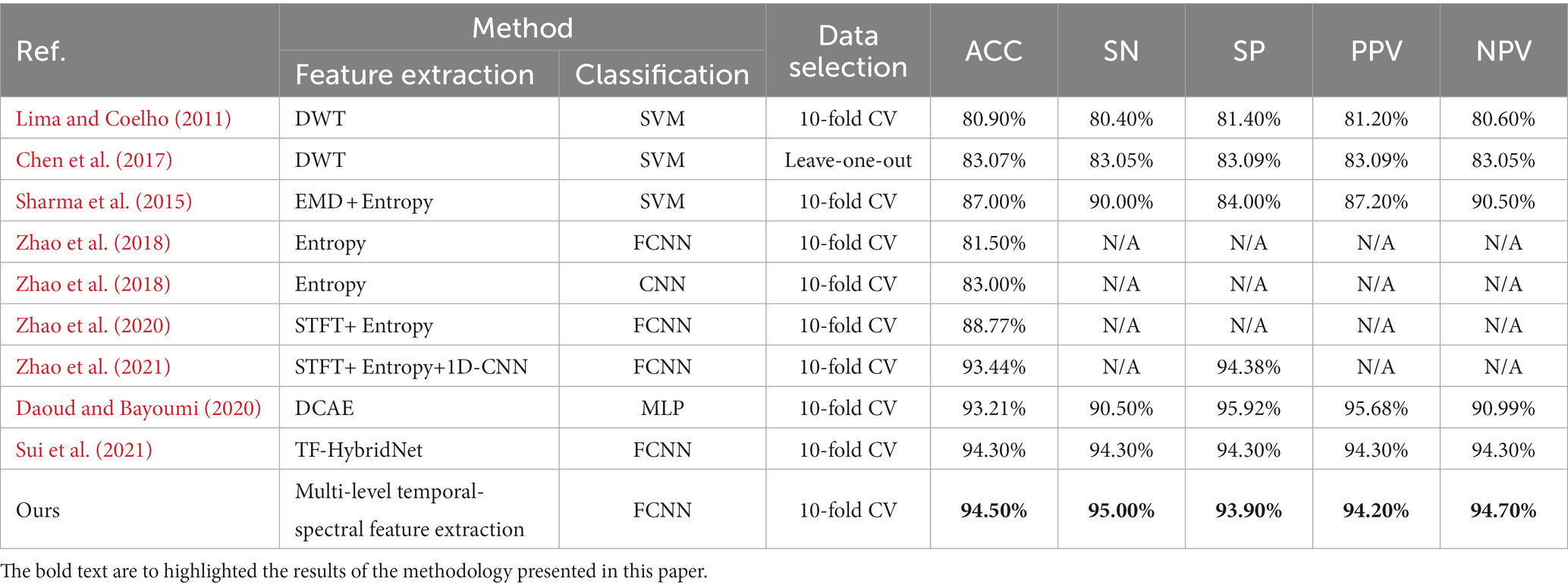 | Ref. | Method: Feature extraction | Method: Classification | Data selection | ACC | SN | SP | PPV | NPV |
|---|---|---|---|---|---|---|---|---|
| Lima and Coelho (2011) | DWT | SVM | 10-fold CV | 80.90% | 80.40% | 81.40% | 81.20% | 80.60% |
| Chen et al. (2017) | DWT | SVM | Leave-one-out | 83.07% | 83.05% | 83.09% | 83.09% | 83.05% |
| Sharma et al. (2015) | EMD + Entropy | SVM | 10-fold CV | 87.00% | 90.00% | 84.00% | 87.20% | 90.50% |
| Zhao et al. (2018) | Entropy | FCNN | 10-fold CV | 81.50% | N/A | N/A | N/A | N/A |
| Zhao et al. (2018) | Entropy | CNN | 10-fold CV | 83.00% | N/A | N/A | N/A | N/A |
| Zhao et al. (2020) | STFT+ Entropy | FCNN | 10-fold CV | 88.77% | N/A | N/A | N/A | N/A |
| Zhao et al. (2021) | STFT+ Entropy+1D-CNN | FCNN | 10-fold CV | 93.44% | N/A | 94.38% | N/A | N/A |
| Daoud and Bayoumi (2020) | DCAE | MLP | 10-fold CV | 93.21% | 90.50% | 95.92% | 95.68% | 90.99% |
| Sui et al. (2021) | TF-HybridNet | FCNN | 10-fold CV | 94.30% | 94.30% | 94.30% | 94.30% | 94.30% |
| Ours | Multi-level temporal-spectral feature extraction | FCNN | 10-fold CV | **94.50%** | **95.00%** | **93.90%** | **94.20%** | **94.70%** |

The bold text are to highlighted the results of the methodology presented in this paper.